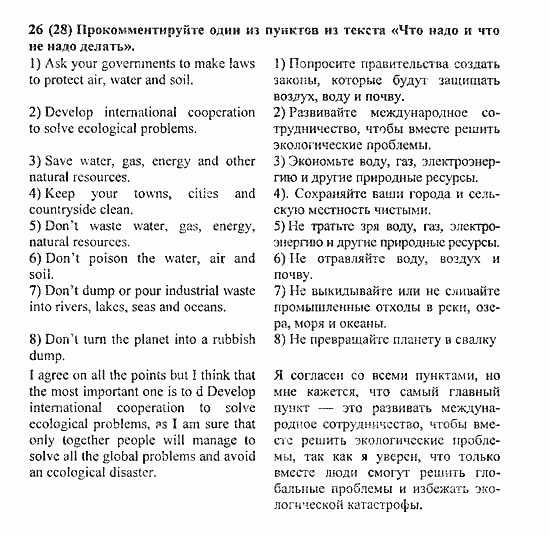 26 (28) Прокомментируйте один из пунктов из текста «Что надо и что не надо делать».

1) Ask your governments to make laws to protect air, water and soil.

2) Develop international cooperation to solve ecological problems.

3) Save water, gas, energy and other natural resources.
4) Keep your towns, cities and countryside clean.
5) Don't waste water, gas, energy, natural resources.
6) Don't poison the water, air and soil.
7) Don't dump or pour industrial waste into rivers, lakes, seas and oceans.

8) Don't turn the planet into a rubbish dump.

I agree on all the points but I think that the most important one is to d Develop international cooperation to solve ecological problems, as I am sure that only together people will manage to solve all the global problems and avoid an ecological disaster.

1) Попросите правительства создать законы, которые будут защищать воздух, воду и почву.

2) Развивайте международное сотрудничество, чтобы вместе решить экологические проблемы.

3) Экономьте воду, газ, электроэнергию и другие природные ресурсы.
4). Сохраняйте ваши города и сельскую местность чистыми.
5) Не тратьте зря воду, газ, электроэнергию и другие природные ресурсы.
6) Не отравляйте воду, воздух и почву.
7) Не выкидывайте или не сливайте промышленные отходы в реки, озера, моря и океаны.

8) Не превращайте планету в свалку

Я согласен со всеми пунктами, но мне кажется, что самый главный пункт — это развивать международное сотрудничество, чтобы вместе решить экологические проблемы, так как я уверен, что только вместе люди смогут решить глобальные проблемы и избежать экологической катастрофы.